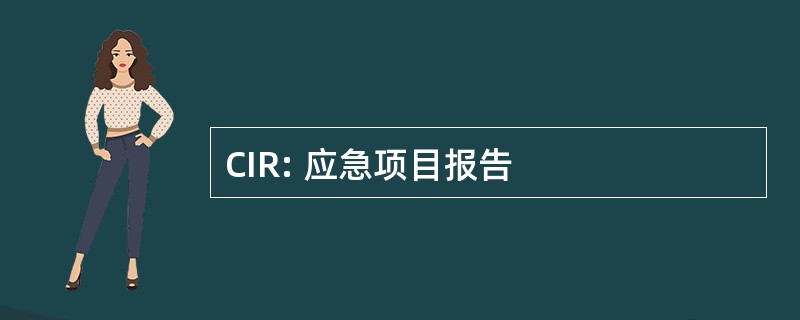 CIR: 应急项目报告